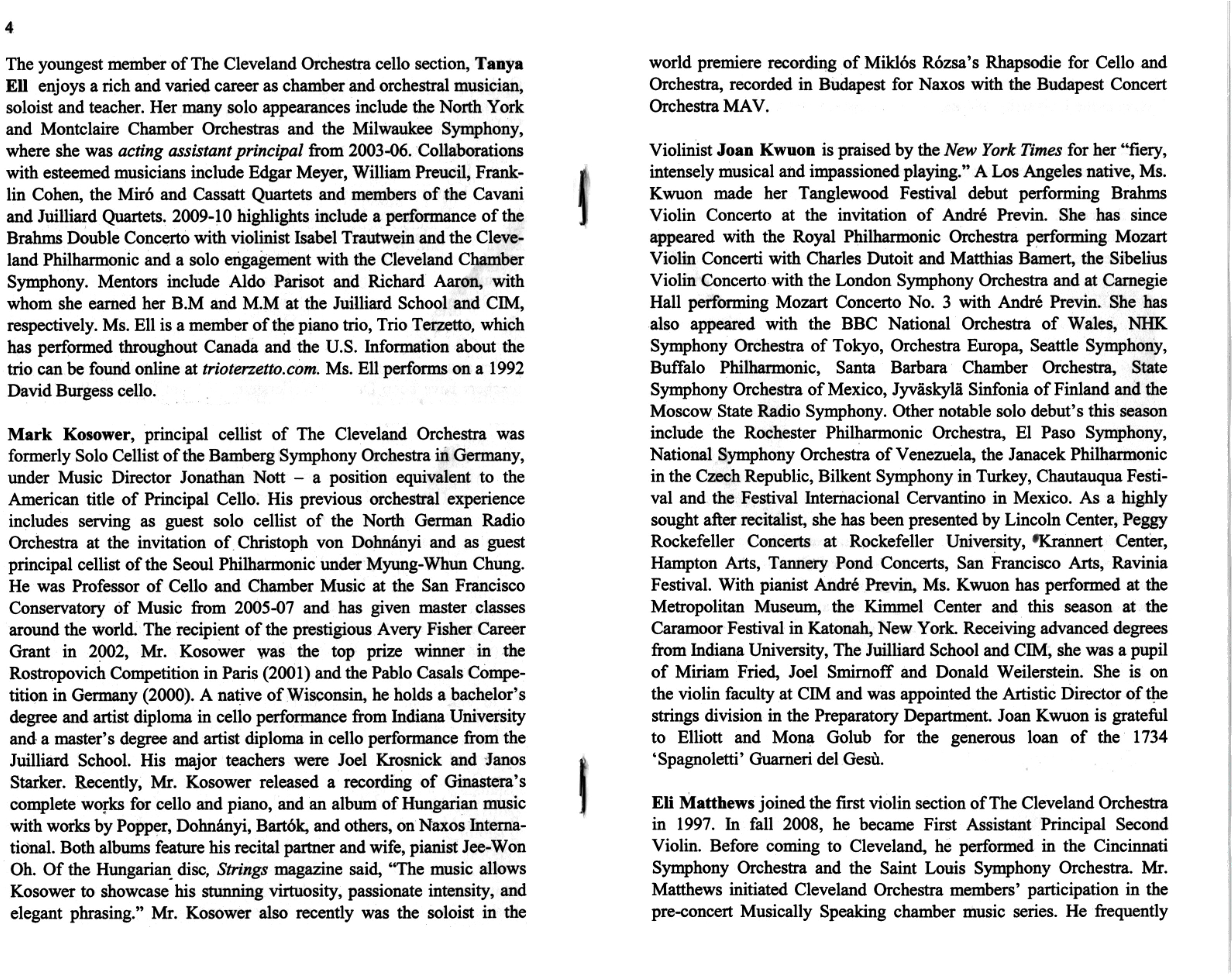 4

The youngest member of The Cleveland Orchestra cello section, Tanya Ell enjoys a rich and varied career as chamber and orchestral musician, soloist and teacher. Her many solo appearances include the North York and Montclaire Chamber Orchestras and the Milwaukee Symphony, where she was acting assistant principal from 2003-06. Collaborations with esteemed musicians include Edgar Meyer, William Preucil, Franklin Cohen, the Miró and Cassatt Quartets and members of the Cavani and Juilliard Quartets. 2009-10 highlights include a performance of the Brahms Double Concerto with violinist Isabel Trautwein and the Cleveland Philharmonic and a solo engagement with the Cleveland Chamber Symphony. Mentors include Aldo Parisot and Richard Aaron, with whom she earned her B.M and M.M at the Juilliard School and CIM, respectively. Ms. Ell is a member of the piano trio, Trio Terzetto, which has performed throughout Canada and the U.S. Information about the trio can be found online at trioterzetto.com. Ms. Ell performs on a 1992 David Burgess cello.

Mark Kosower, principal cellist of The Cleveland Orchestra was formerly Solo Cellist of the Bamberg Symphony Orchestra in Germany, under Music Director Jonathan Nott – a position equivalent to the American title of Principal Cello. His previous orchestral experience includes serving as guest solo cellist of the North German Radio Orchestra at the invitation of Christoph von Dohnányi and as guest principal cellist of the Seoul Philharmonic under Myung-Whun Chung. He was Professor of Cello and Chamber Music at the San Francisco Conservatory of Music from 2005-07 and has given master classes around the world. The recipient of the prestigious Avery Fisher Career Grant in 2002, Mr. Kosower was the top prize winner in the Rostropovich Competition in Paris (2001) and the Pablo Casals Competition in Germany (2000). A native of Wisconsin, he holds a bachelor's degree and artist diploma in cello performance from Indiana University and a master's degree and artist diploma in cello performance from the Juilliard School. His major teachers were Joel Krosnick and Janos Starker. Recently, Mr. Kosower released a recording of Ginastera's complete works for cello and piano, and an album of Hungarian music with works by Popper, Dohnányi, Bartók, and others, on Naxos International. Both albums feature his recital partner and wife, pianist Jee-Won Oh. Of the Hungarian disc, Strings magazine said, "The music allows Kosower to showcase his stunning virtuosity, passionate intensity, and elegant phrasing." Mr. Kosower also recently was the soloist in the world premiere recording of Miklós Rózsa's Rhapsodie for Cello and Orchestra, recorded in Budapest for Naxos with the Budapest Concert Orchestra MAV.

Violinist Joan Kwuon is praised by the New York Times for her "fiery, intensely musical and impassioned playing." A Los Angeles native, Ms. Kwuon made her Tanglewood Festival debut performing Brahms Violin Concerto at the invitation of André Previn. She has since appeared with the Royal Philharmonic Orchestra performing Mozart Violin Concerti with Charles Dutoit and Matthias Bamert, the Sibelius Violin Concerto with the London Symphony Orchestra and at Carnegie Hall performing Mozart Concerto No. 3 with André Previn. She has also appeared with the BBC National Orchestra of Wales, NHK Symphony Orchestra of Tokyo, Orchestra Europa, Seattle Symphony, Buffalo Philharmonic, Santa Barbara Chamber Orchestra, State Symphony Orchestra of Mexico, Jyväskylä Sinfonia of Finland and the Moscow State Radio Symphony. Other notable solo debut's this season include the Rochester Philharmonic Orchestra, El Paso Symphony, National Symphony Orchestra of Venezuela, the Janacek Philharmonic in the Czech Republic, Bilkent Symphony in Turkey, Chautauqua Festival and the Festival Internacional Cervantino in Mexico. As a highly sought after recitalist, she has been presented by Lincoln Center, Peggy Rockefeller Concerts at Rockefeller University, Krannert Center, Hampton Arts, Tannery Pond Concerts, San Francisco Arts, Ravinia Festival. With pianist André Previn, Ms. Kwuon has performed at the Metropolitan Museum, the Kimmel Center and this season at the Caramoor Festival in Katonah, New York. Receiving advanced degrees from Indiana University, The Juilliard School and CIM, she was a pupil of Miriam Fried, Joel Smirnoff and Donald Weilerstein. She is on the violin faculty at CIM and was appointed the Artistic Director of the strings division in the Preparatory Department. Joan Kwuon is grateful to Elliott and Mona Golub for the generous loan of the 1734 'Spagnoletti' Guarneri del Gesù.

Eli Matthews joined the first violin section of The Cleveland Orchestra in 1997. In fall 2008, he became First Assistant Principal Second Violin. Before coming to Cleveland, he performed in the Cincinnati Symphony Orchestra and the Saint Louis Symphony Orchestra. Mr. Matthews initiated Cleveland Orchestra members' participation in the pre-concert Musically Speaking chamber music series. He frequently